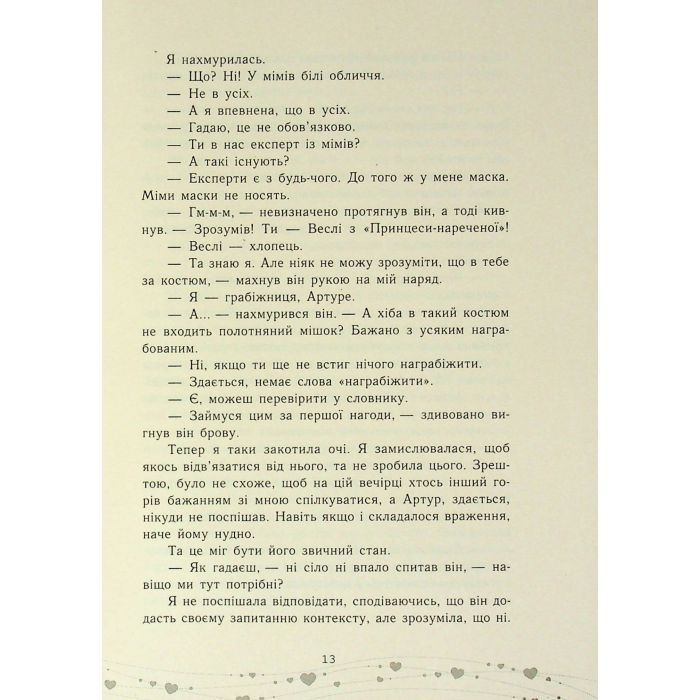 Я нахмурилась.

— Що? Ні! У мімів білі обличчя.

— Не в усіх.

— А я впевнена, що в усіх.

— Гадаю, це не обов'язково.

— Ти в нас експерт із мімів?

— А такі існують?

— Експерти є з будь-чого. До того ж у мене маска. Міми маски не носять.

— Гм-м-м, — невизначено протягнув він, а тоді кивнув. — Зрозумів! Ти — Веслі з «Принцеси-нареченої»!

— Веслі — хлопець.

— Та знаю я. Але ніяк не можу зрозуміти, що в тебе за костюм, — махнув він рукою на мій наряд.

— Я — грабіжниця, Артуре.

— А... — нахмурився він. — А хіба в такий костюм не входить полотняний мішок? Бажано з усяким награбованим.

— Ні, якщо ти ще не встиг нічого награбіжити.

— Здається, немає слова «награбіжити».

— Є, можеш перевірити у словнику.

— Займуся цим за першої нагоди, — здивовано вигнув він брову.

Тепер я таки закотила очі. Я замислювалася, щоб якось відв'язатися від нього, та не зробила цього. Зрештою, було не схоже, щоб на цій вечірці хтось інший горів бажанням зі мною спілкуватися, а Артур, здається, нікуди не поспішав. Навіть якщо і складалося враження, наче йому нудно.

Та це міг бути його звичний стан.

— Як гадаєш, — ні сіло ні впало спитав він, — навіщо ми тут потрібні?

Я не поспішала відповідати, сподіваючись, що він додасть своєму запитанню контексту, але зрозуміла, що ні.

13